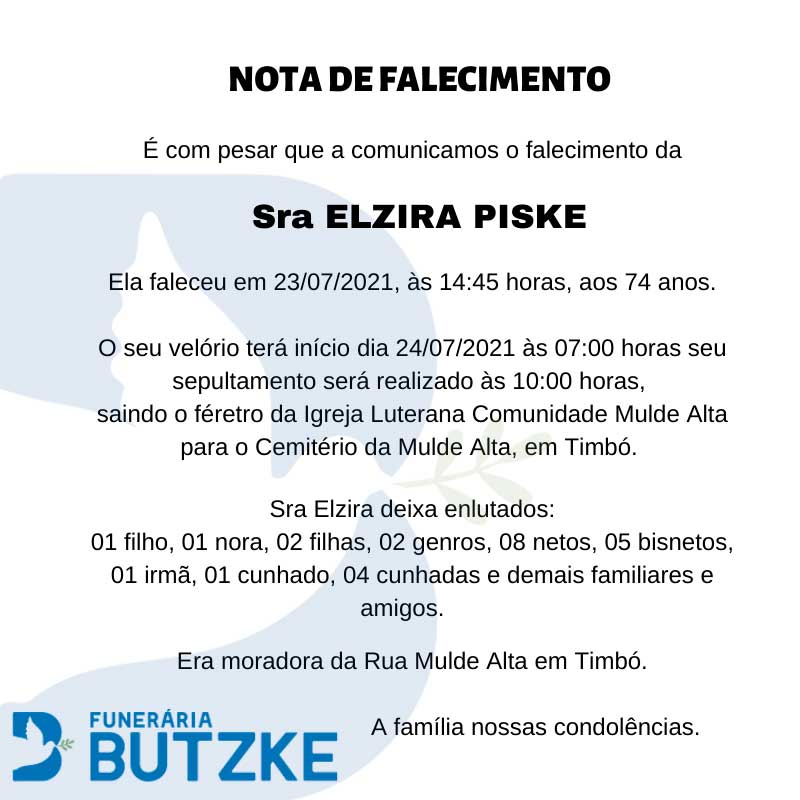 NOTA DE FALECIMENTO

É com pesar que a comunicamos o falecimento da

Sra ELZIRA PISKE

Ela faleceu em 23/07/2021, às 14:45 horas, aos 74 anos.

O seu velório terá início dia 24/07/2021 às 07:00 horas seu sepultamento será realizado às 10:00 horas, saindo o féretro da Igreja Luterana Comunidade Mulde Alta para o Cemitério da Mulde Alta, em Timbó.

Sra Elzira deixa enlutados:
01 filho, 01 nora, 02 filhas, 02 genros, 08 netos, 05 bisnetos, 01 irmã, 01 cunhado, 04 cunhadas e demais familiares e amigos.

Era moradora da Rua Mulde Alta em Timbó.

FUNERÁRIA BUTZKE

A família nossas condolências.